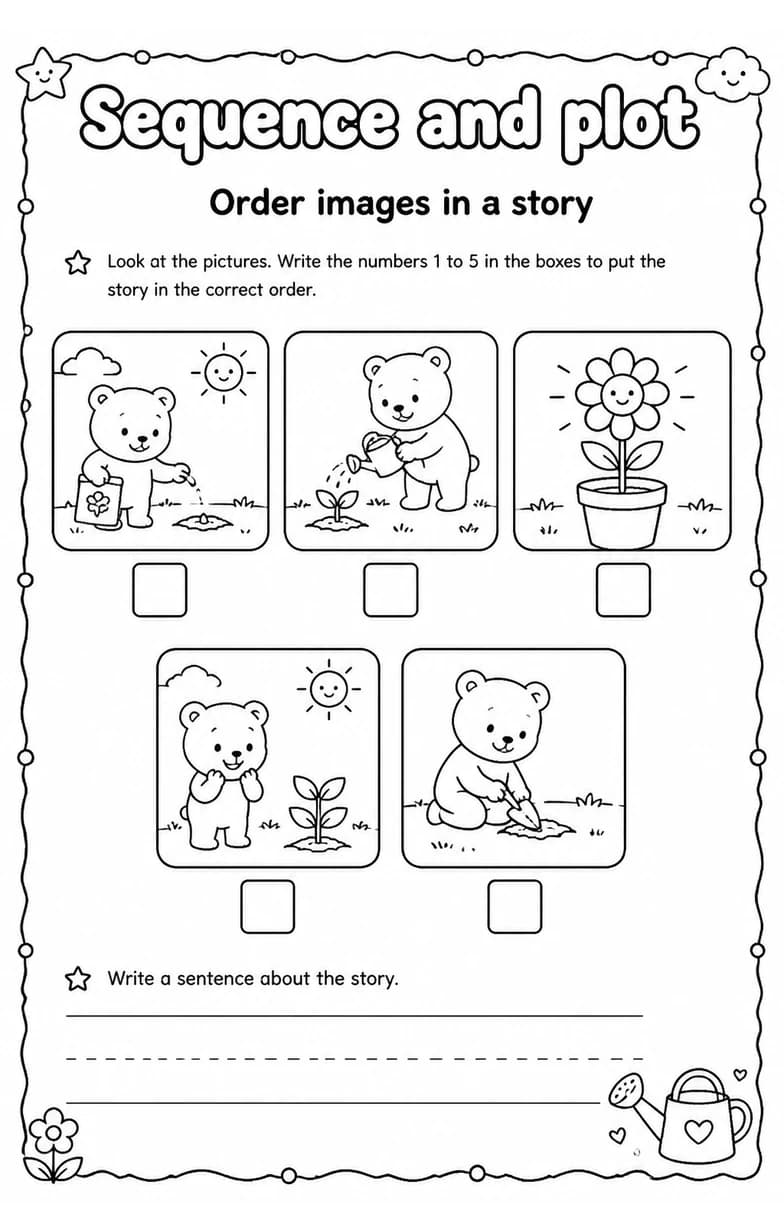 Sequence and plot

Order images in a story

Look at the pictures. Write the numbers 1 to 5 in the boxes to put the story in the correct order.

Write a sentence about the story.